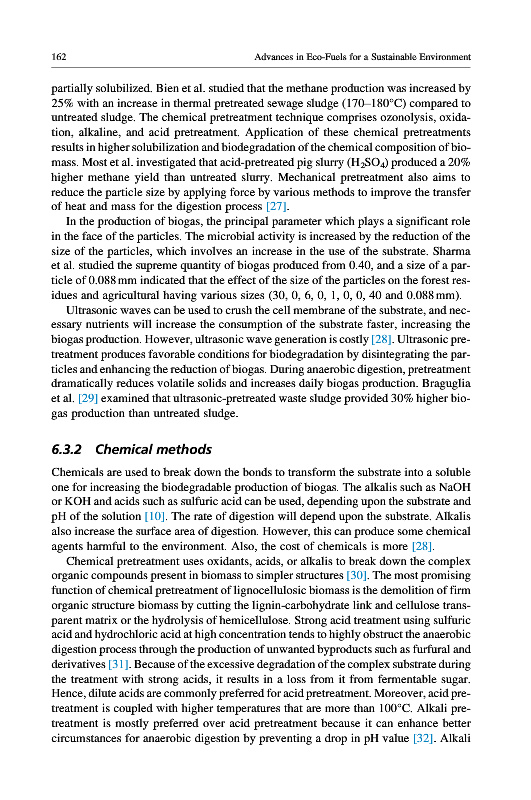 162 Advances in Eco-Fuels for a Sustainable Environment

partially solubilized. Bien et al. studied that the methane production was increased by 25% with an increase in thermal pretreated sewage sludge (170–180°C) compared to untreated sludge. The chemical pretreatment technique comprises ozonolysis, oxidation, alkaline, and acid pretreatment. Application of these chemical pretreatments results in higher solubilization and biodegradation of the chemical composition of biomass. Most et al. investigated that acid-pretreated pig slurry ($H_2SO_4$) produced a 20% higher methane yield than untreated slurry. Mechanical pretreatment also aims to reduce the particle size by applying force by various methods to improve the transfer of heat and mass for the digestion process [27].

In the production of biogas, the principal parameter which plays a significant role in the face of the particles. The microbial activity is increased by the reduction of the size of the particles, which involves an increase in the use of the substrate. Sharma et al. studied the supreme quantity of biogas produced from 0.40, and a size of a particle of 0.088 mm indicated that the effect of the size of the particles on the forest residues and agricultural having various sizes (30, 0, 6, 0, 1, 0, 0, 40 and 0.088 mm).

Ultrasonic waves can be used to crush the cell membrane of the substrate, and necessary nutrients will increase the consumption of the substrate faster, increasing the biogas production. However, ultrasonic wave generation is costly [28]. Ultrasonic pretreatment produces favorable conditions for biodegradation by disintegrating the particles and enhancing the reduction of biogas. During anaerobic digestion, pretreatment dramatically reduces volatile solids and increases daily biogas production. Braguglia et al. [29] examined that ultrasonic-pretreated waste sludge provided 30% higher biogas production than untreated sludge.

6.3.2 Chemical methods

Chemicals are used to break down the bonds to transform the substrate into a soluble one for increasing the biodegradable production of biogas. The alkalis such as NaOH or KOH and acids such as sulfuric acid can be used, depending upon the substrate and pH of the solution [10]. The rate of digestion will depend upon the substrate. Alkalis also increase the surface area of digestion. However, this can produce some chemical agents harmful to the environment. Also, the cost of chemicals is more [28].

Chemical pretreatment uses oxidants, acids, or alkalis to break down the complex organic compounds present in biomass to simpler structures [30]. The most promising function of chemical pretreatment of lignocellulosic biomass is the demolition of firm organic structure biomass by cutting the lignin-carbohydrate link and cellulose transparent matrix or the hydrolysis of hemicellulose. Strong acid treatment using sulfuric acid and hydrochloric acid at high concentration tends to highly obstruct the anaerobic digestion process through the production of unwanted byproducts such as furfural and derivatives [31]. Because of the excessive degradation of the complex substrate during the treatment with strong acids, it results in a loss from it from fermentable sugar. Hence, dilute acids are commonly preferred for acid pretreatment. Moreover, acid pretreatment is coupled with higher temperatures that are more than 100°C. Alkali pretreatment is mostly preferred over acid pretreatment because it can enhance better circumstances for anaerobic digestion by preventing a drop in pH value [32]. Alkali